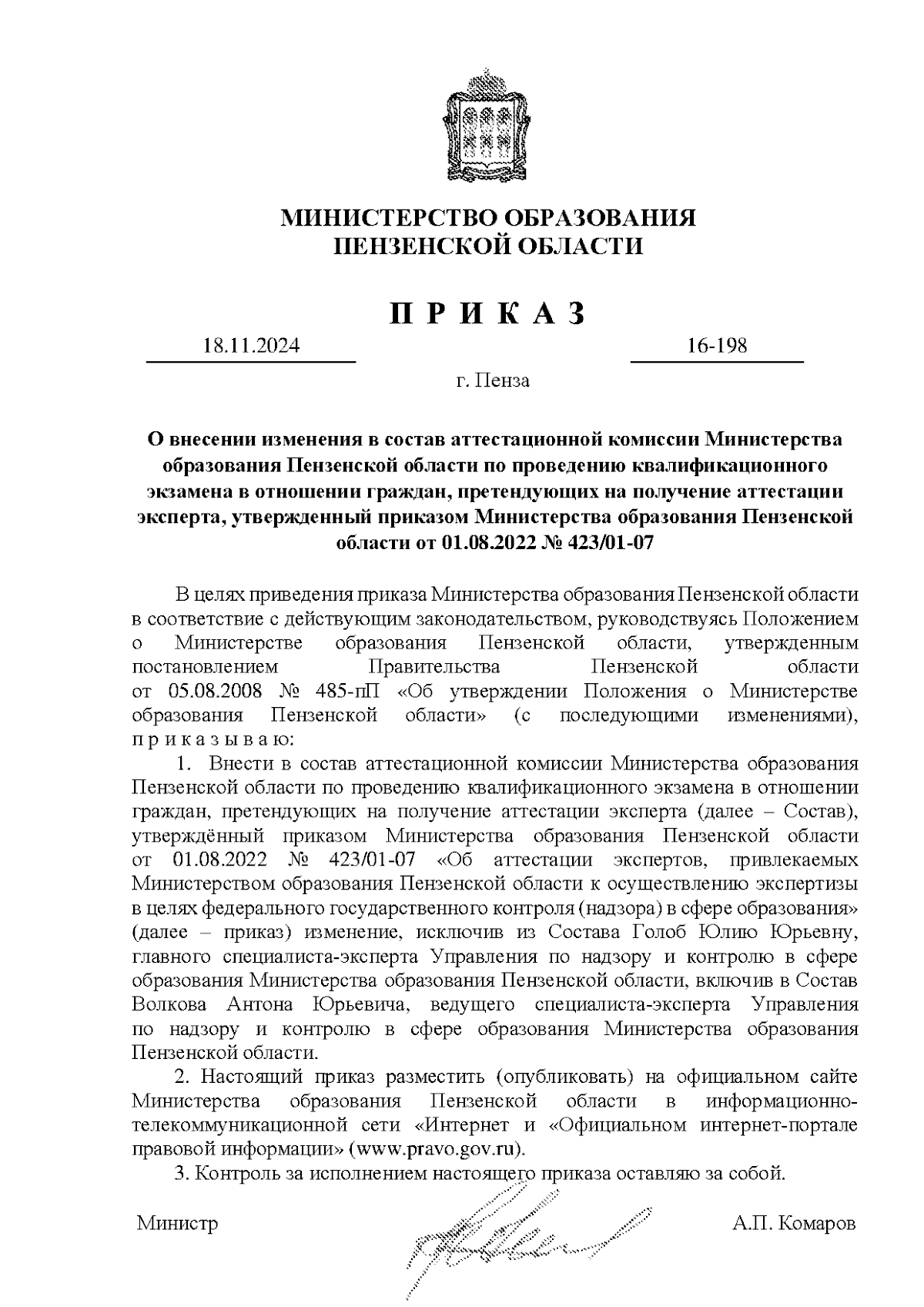 МИНИСТЕРСТВО ОБРАЗОВАНИЯ ПЕНЗЕНСКОЙ ОБЛАСТИ

П Р И К А З

18.11.2024

16-198

г. Пенза

О внесении изменения в состав аттестационной комиссии Министерства образования Пензенской области по проведению квалификационного экзамена в отношении граждан, претендующих на получение аттестации эксперта, утвержденный приказом Министерства образования Пензенской области от 01.08.2022 № 423/01-07

В целях приведения приказа Министерства образования Пензенской области в соответствие с действующим законодательством, руководствуясь Положением о Министерстве образования Пензенской области, утвержденным постановлением Правительства Пензенской области от 05.08.2008 № 485-пП «Об утверждении Положения о Министерстве образования Пензенской области» (с последующими изменениями), п р и к а з ы в а ю:

1. Внести в состав аттестационной комиссии Министерства образования Пензенской области по проведению квалификационного экзамена в отношении граждан, претендующих на получение аттестации эксперта (далее – Состав), утверждённый приказом Министерства образования Пензенской области от 01.08.2022 № 423/01-07 «Об аттестации экспертов, привлекаемых Министерством образования Пензенской области к осуществлению экспертизы в целях федерального государственного контроля (надзора) в сфере образования» (далее – приказ) изменение, исключив из Состава Голоб Юлию Юрьевну, главного специалиста-эксперта Управления по надзору и контролю в сфере образования Министерства образования Пензенской области, включив в Состав Волкова Антона Юрьевича, ведущего специалиста-эксперта Управления по надзору и контролю в сфере образования Министерства образования Пензенской области.

2. Настоящий приказ разместить (опубликовать) на официальном сайте Министерства образования Пензенской области в информационно-телекоммуникационной сети «Интернет и «Официальном интернет-портале правовой информации» (www.pravo.gov.ru).

3. Контроль за исполнением настоящего приказа оставляю за собой.

Министр

А.П. Комаров